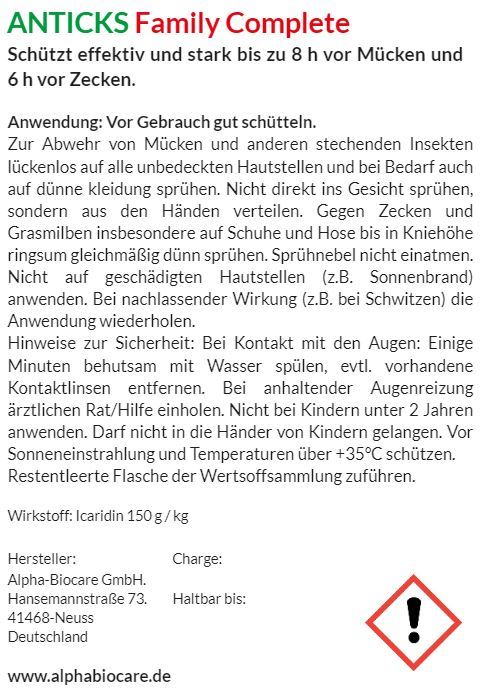 ANTICKS Family Complete
Schützt effektiv und stark bis zu 8 h vor Mücken und 6 h vor Zecken.

Anwendung: Vor Gebrauch gut schütteln.
Zur Abwehr von Mücken und anderen stechenden Insekten lückenlos auf alle unbedeckten Hautstellen und bei Bedarf auch auf dünne kleidung sprühen. Nicht direkt ins Gesicht sprühen, sondern aus den Händen verteilen. Gegen Zecken und Grasmilben insbesondere auf Schuhe und Hose bis in Kniehöhe ringsum gleichmäßig dünn sprühen. Sprühnebel nicht einatmen. Nicht auf geschädigten Hautstellen (z.B. Sonnenbrand) anwenden. Bei nachlassender Wirkung (z.B. bei Schwitzen) die Anwendung wiederholen.
Hinweise zur Sicherheit: Bei Kontakt mit den Augen: Einige Minuten behutsam mit Wasser spülen, evtl. vorhandene Kontaktlinsen entfernen. Bei anhaltender Augenreizung ärztlichen Rat/Hilfe einholen. Nicht bei Kindern unter 2 Jahren anwenden. Darf nicht in die Händer von Kindern gelangen. Vor Sonneneinstrahlung und Temperaturen über +35°C schützen. Restentleerte Flasche der Wertsoffsammlung zuführen.

Wirkstoff: Icaridin 150 g / kg

Hersteller:
Alpha-Biocare GmbH.
Hansemannstraße 73.
41468-Neuss
Deutschland

Charge:

Haltbar bis:

www.alphabiocare.de